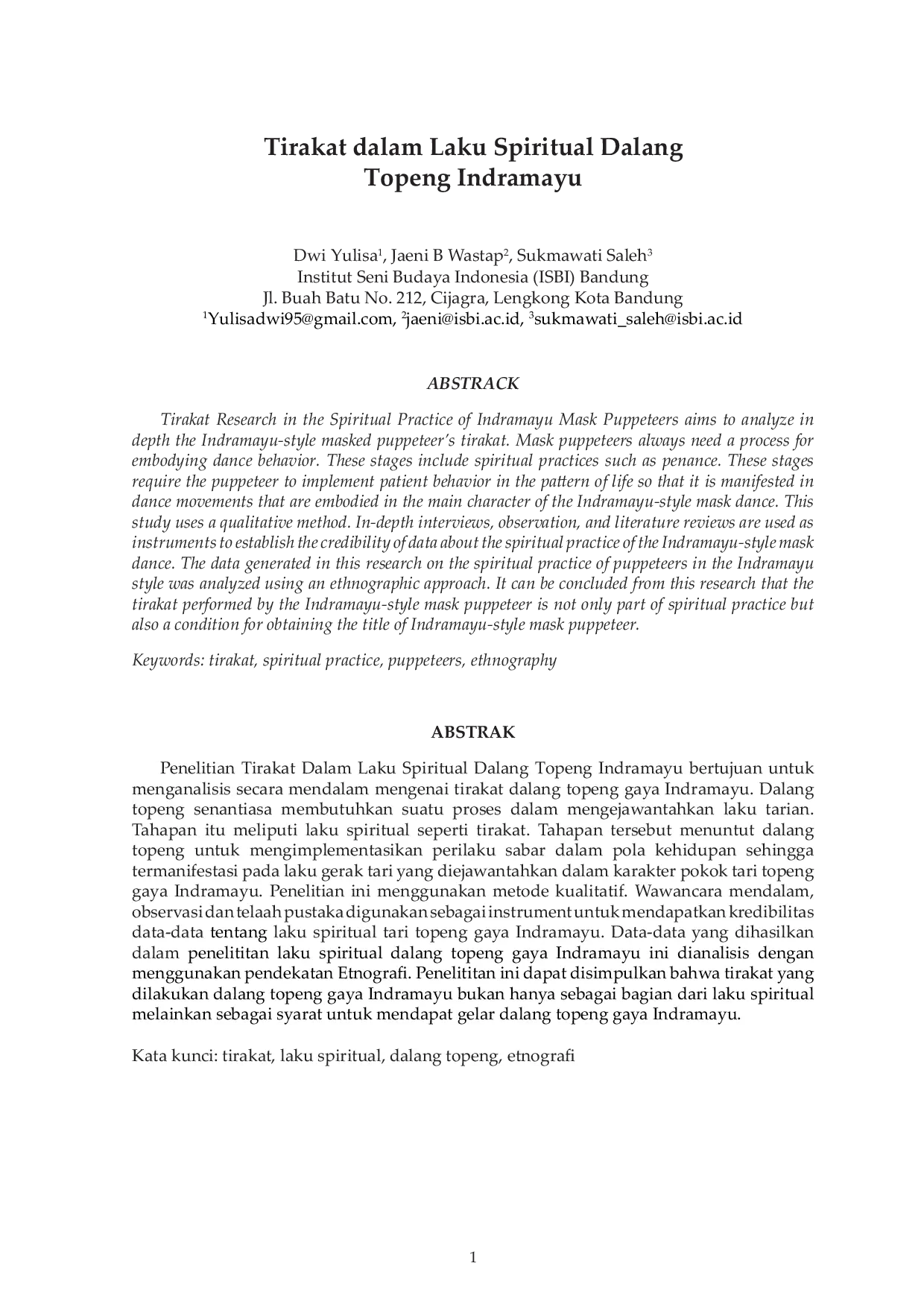 Tirakat dalam Laku Spiritual Dalang Topeng Indramayu

Dwi Yulisa$^1$, Jaeni B Wastap$^2$, Sukmawati Saleh$^3$
Institut Seni Budaya Indonesia (ISBI) Bandung
Jl. Buah Batu No. 212, Cijagra, Lengkong Kota Bandung
$^1$Yulisadwi95@gmail.com, $^2$jaeni@isbi.ac.id, $^3$sukmawati_saleh@isbi.ac.id

ABSTRACK

Tirakat Research in the Spiritual Practice of Indramayu Mask Puppeteers aims to analyze in depth the Indramayu-style masked puppeteer's tirakat. Mask puppeteers always need a process for embodying dance behavior. These stages include spiritual practices such as penance. These stages require the puppeteer to implement patient behavior in the pattern of life so that it is manifested in dance movements that are embodied in the main character of the Indramayu-style mask dance. This study uses a qualitative method. In-depth interviews, observation, and literature reviews are used as instruments to establish the credibility of data about the spiritual practice of the Indramayu-style mask dance. The data generated in this research on the spiritual practice of puppeteers in the Indramayu style was analyzed using an ethnographic approach. It can be concluded from this research that the tirakat performed by the Indramayu-style mask puppeteer is not only part of spiritual practice but also a condition for obtaining the title of Indramayu-style mask puppeteer.

Keywords: tirakat, spiritual practice, puppeteers, ethnography

ABSTRAK

Penelitian Tirakat Dalam Laku Spiritual Dalang Topeng Indramayu bertujuan untuk menganalisis secara mendalam mengenai tirakat dalang topeng gaya Indramayu. Dalang topeng senantiasa membutuhkan suatu proses dalam mengejawantahkan laku tarian. Tahapan itu meliputi laku spiritual seperti tirakat. Tahapan tersebut menuntut dalang topeng untuk mengimplementasikan perilaku sabar dalam pola kehidupan sehingga termanifestasi pada laku gerak tari yang diejawantahkan dalam karakter pokok tari topeng gaya Indramayu. Penelitian ini menggunakan metode kualitatif. Wawancara mendalam, observasi dan telaah pustaka digunakan sebagai instrument untuk mendapatkan kredibilitas data-data tentang laku spiritual tari topeng gaya Indramayu. Data-data yang dihasilkan dalam penelititan laku spiritual dalang topeng gaya Indramayu ini dianalisis dengan menggunakan pendekatan Etnografi. Penelititan ini dapat disimpulkan bahwa tirakat yang dilakukan dalang topeng gaya Indramayu bukan hanya sebagai bagian dari laku spiritual melainkan sebagai syarat untuk mendapat gelar dalang topeng gaya Indramayu.

Kata kunci: tirakat, laku spiritual, dalang topeng, etnografi

1